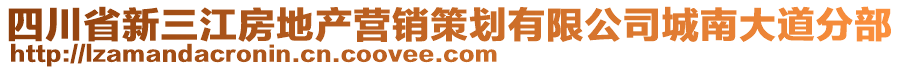 四川省新三江房地产营销策划有限公司城南大道分部
http://lzamandacronin.cn.coovee.com